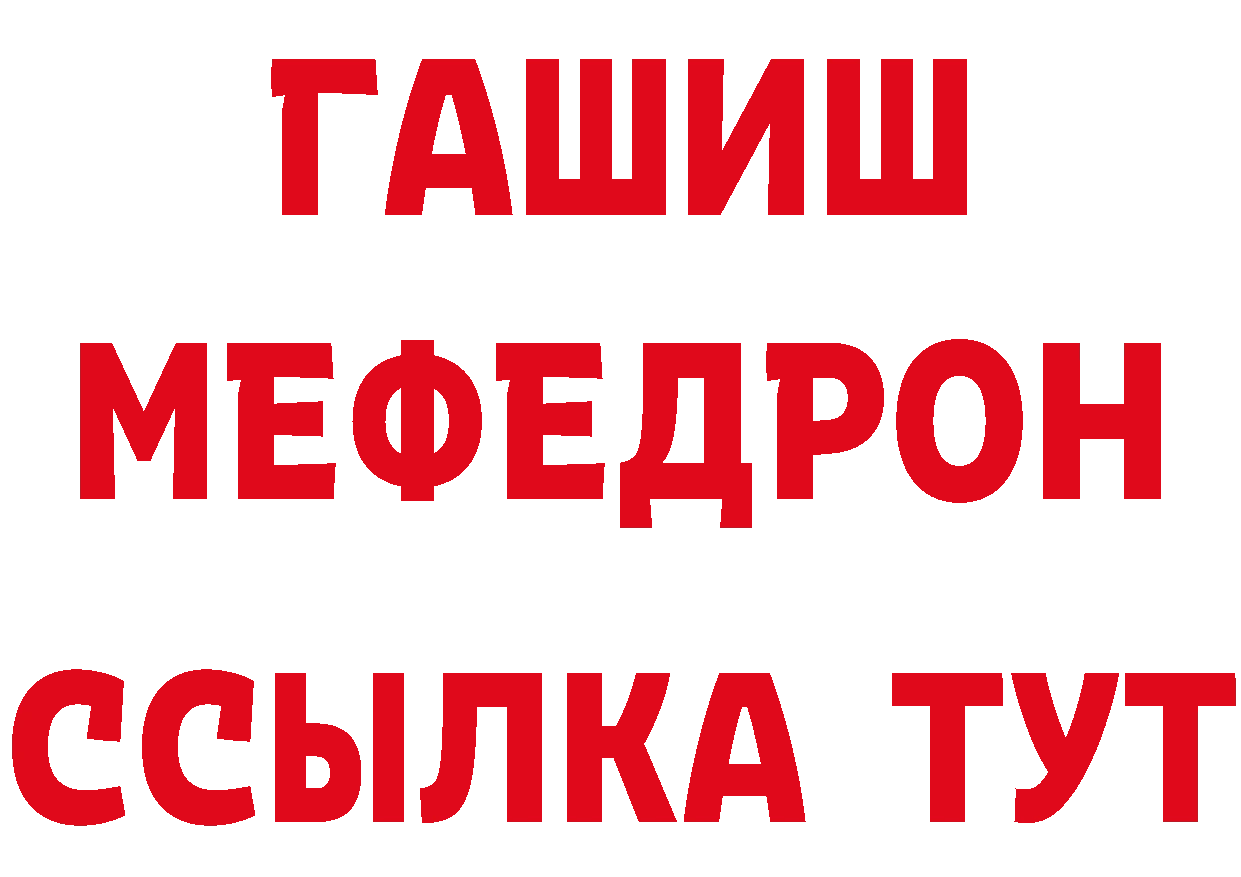 ГАШИШ
МЕФЕДРОН
ССЫЛКА ТУТ